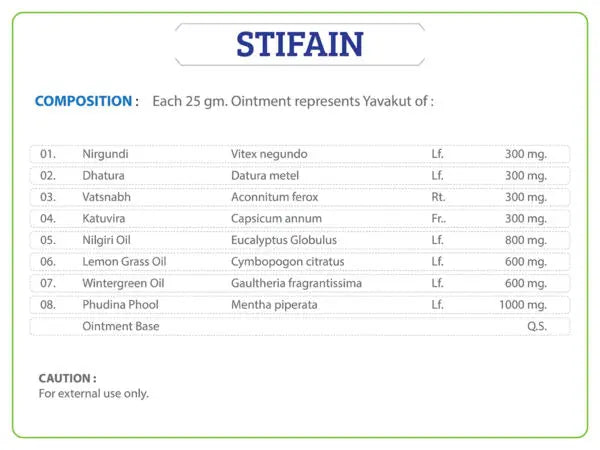 STIFAIN

COMPOSITION : Each 25 gm. Ointment represents Yavakut of :

| | | | | |
|---|---|---|---|---|
| 01. | Nirgundi | Vitex negundo | Lf. | 300 mg. |
| 02. | Dhatura | Datura metel | Lf. | 300 mg. |
| 03. | Vatsnabh | Aconnitum ferox | Rt. | 300 mg. |
| 04. | Katuvira | Capsicum annum | Fr.. | 300 mg. |
| 05. | Nilgiri Oil | Eucalyptus Globulus | Lf. | 800 mg. |
| 06. | Lemon Grass Oil | Cymbopogon citratus | Lf. | 600 mg. |
| 07. | Wintergreen Oil | Gaultheria fragrantissima | Lf. | 600 mg. |
| 08. | Phudina Phool | Mentha piperata | Lf. | 1000 mg. |
| | Ointment Base | | | Q.S. |

CAUTION :
For external use only.